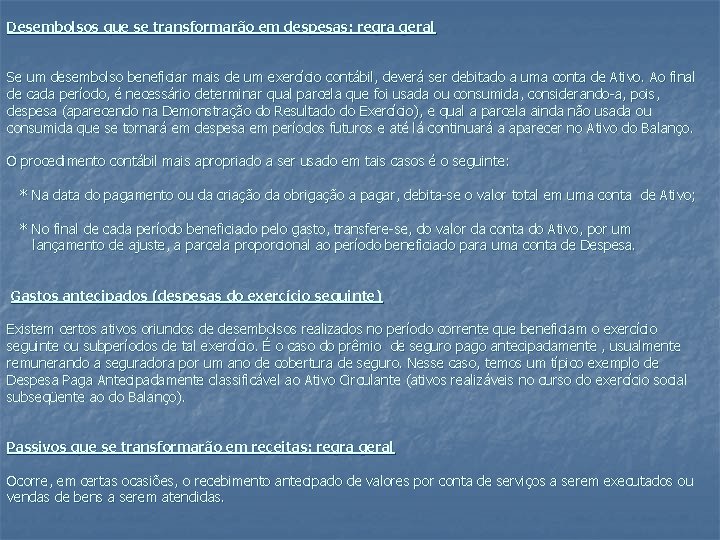 Desembolsos que se transformarão em despesas: regra geral

Se um desembolso beneficiar mais de um exercício contábil, deverá ser debitado a uma conta de Ativo. Ao final de cada período, é necessário determinar qual parcela que foi usada ou consumida, considerando-a, pois, despesa (aparecendo na Demonstração do Resultado do Exercício), e qual a parcela ainda não usada ou consumida que se tornará em despesa em períodos futuros e até lá continuará a aparecer no Ativo do Balanço.

O procedimento contábil mais apropriado a ser usado em tais casos é o seguinte:

* Na data do pagamento ou da criação da obrigação a pagar, debita-se o valor total em uma conta de Ativo;

* No final de cada período beneficiado pelo gasto, transfere-se, do valor da conta do Ativo, por um lançamento de ajuste, a parcela proporcional ao período beneficiado para uma conta de Despesa.

Gastos antecipados (despesas do exercício seguinte)

Existem certos ativos oriundos de desembolsos realizados no período corrente que beneficiam o exercício seguinte ou subperíodos de tal exercício. É o caso do prêmio de seguro pago antecipadamente , usualmente remunerando a seguradora por um ano de cobertura de seguro. Nesse caso, temos um típico exemplo de Despesa Paga Antecipadamente classificável ao Ativo Circulante (ativos realizáveis no curso do exercício social subseqüente ao do Balanço).

Passivos que se transformarão em receitas: regra geral

Ocorre, em certas ocasiões, o recebimento antecipado de valores por conta de serviços a serem executados ou vendas de bens a serem atendidas.